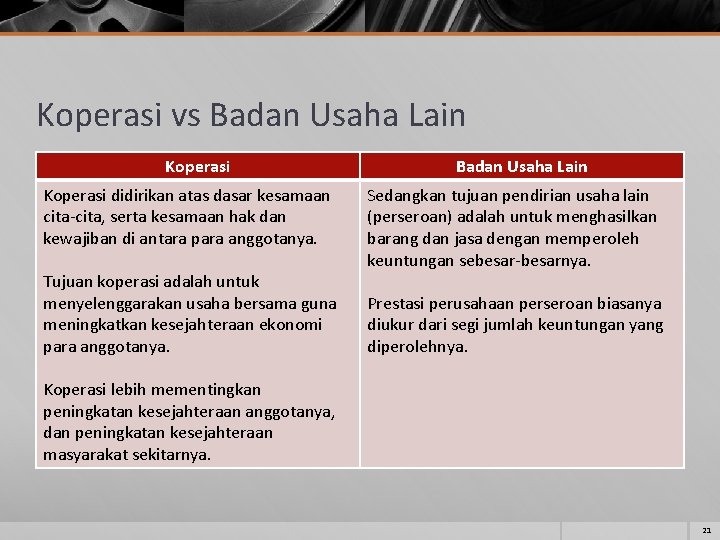 Koperasi vs Badan Usaha Lain

| Koperasi | Badan Usaha Lain |
|---|---|
| Koperasi didirikan atas dasar kesamaan cita-cita, serta kesamaan hak dan kewajiban di antara para anggotanya.<br><br>Tujuan koperasi adalah untuk menyelenggarakan usaha bersama guna meningkatkan kesejahteraan ekonomi para anggotanya.<br><br>Koperasi lebih mementingkan peningkatan kesejahteraan anggotanya, dan peningkatan kesejahteraan masyarakat sekitarnya. | Sedangkan tujuan pendirian usaha lain (perseroan) adalah untuk menghasilkan barang dan jasa dengan memperoleh keuntungan sebesar-besarnya.<br><br>Prestasi perusahaan perseroan biasanya diukur dari segi jumlah keuntungan yang diperolehnya. |

21